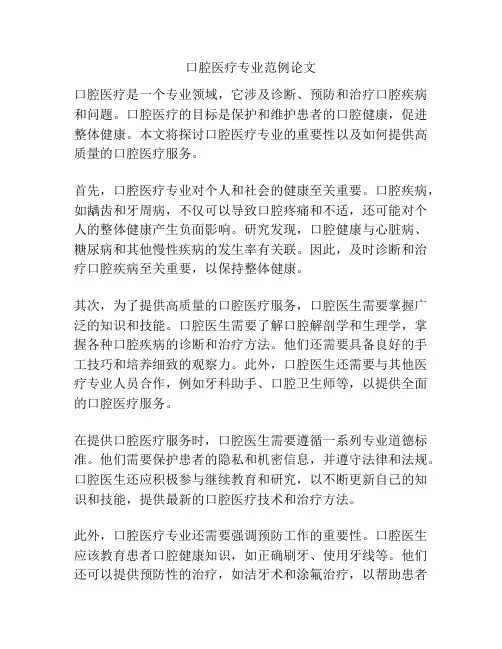 口腔医疗专业范例论文

口腔医疗是一个专业领域，它涉及诊断、预防和治疗口腔疾病和问题。口腔医疗的目标是保护和维护患者的口腔健康，促进整体健康。本文将探讨口腔医疗专业的重要性以及如何提供高质量的口腔医疗服务。

首先，口腔医疗专业对个人和社会的健康至关重要。口腔疾病，如龋齿和牙周病，不仅可以导致口腔疼痛和不适，还可能对个人的整体健康产生负面影响。研究发现，口腔健康与心脏病、糖尿病和其他慢性疾病的发生率有关联。因此，及时诊断和治疗口腔疾病至关重要，以保持整体健康。

其次，为了提供高质量的口腔医疗服务，口腔医生需要掌握广泛的知识和技能。口腔医生需要了解口腔解剖学和生理学，掌握各种口腔疾病的诊断和治疗方法。他们还需要具备良好的手工技巧和培养细致的观察力。此外，口腔医生还需要与其他医疗专业人员合作，例如牙科助手、口腔卫生师等，以提供全面的口腔医疗服务。

在提供口腔医疗服务时，口腔医生需要遵循一系列专业道德标准。他们需要保护患者的隐私和机密信息，并遵守法律和法规。口腔医生还应积极参与继续教育和研究，以不断更新自己的知识和技能，提供最新的口腔医疗技术和治疗方法。

此外，口腔医疗专业还需要强调预防工作的重要性。口腔医生应该教育患者口腔健康知识，如正确刷牙、使用牙线等。他们还可以提供预防性的治疗，如洁牙术和涂氟治疗，以帮助患者